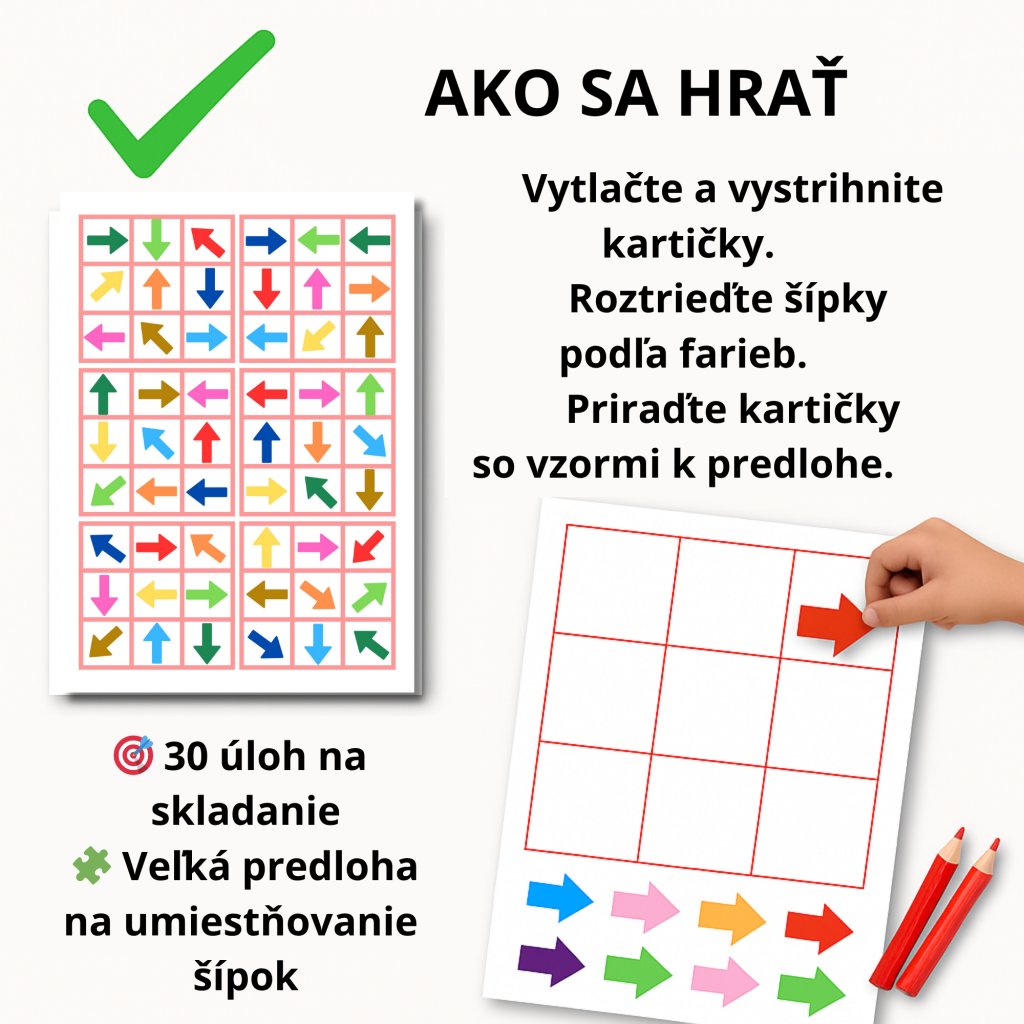 AKO SA HRAŤ

Vytlačte a vystrihnite kartičky.
Roztrieďte šípky podľa farieb.
Priraďte kartičky so vzormi k predlohe.

🎯 30 úloh na skladanie
🧩 Veľká predloha na umiestňovanie šípok